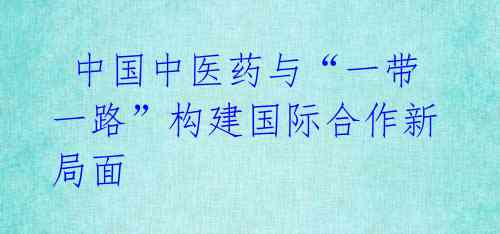 中国中医药与“一带一路”构建国际合作新局面